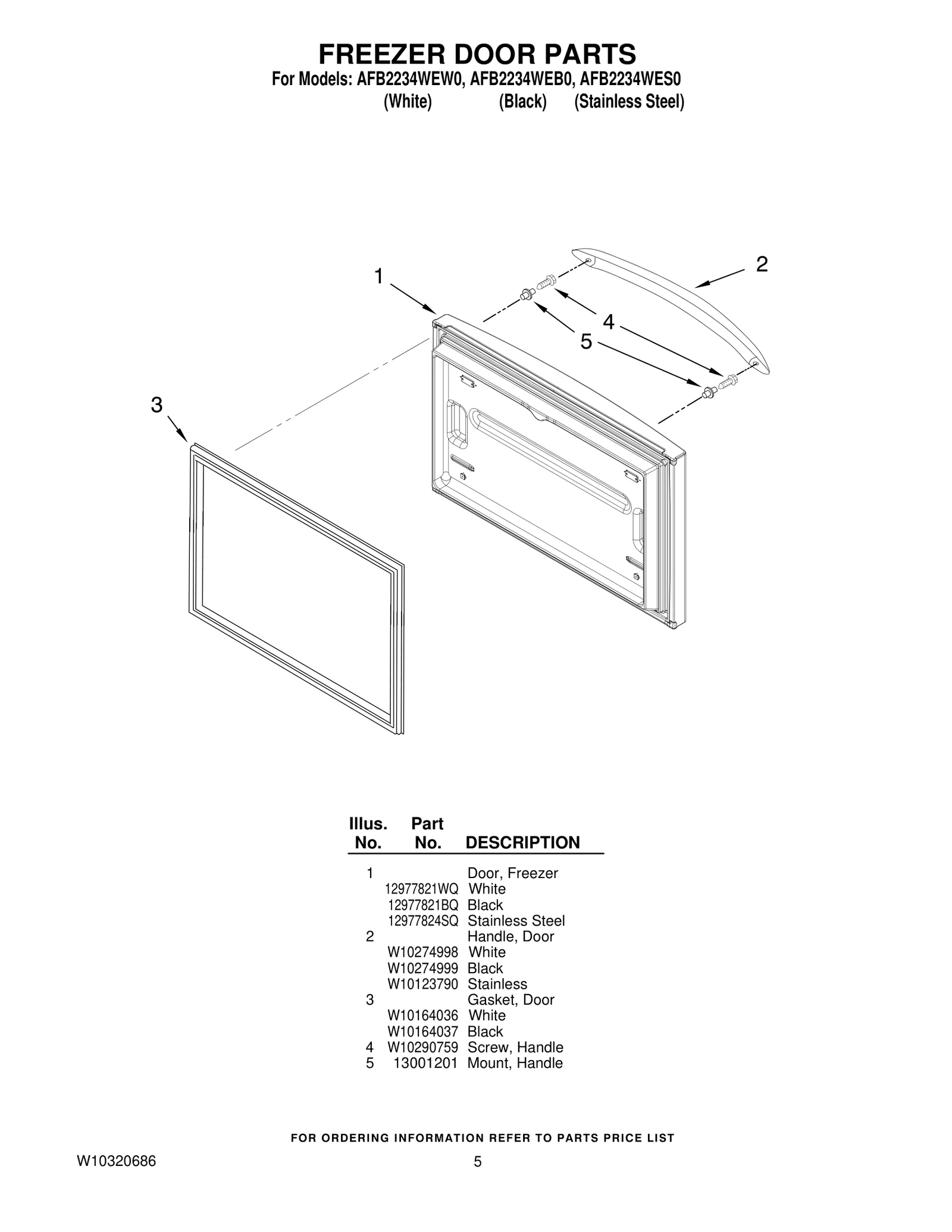 FREEZER DOOR PARTS

For Models: AFB2234WEW0, AFB2234WEB0, AFB2234WES0
(White) (Black) (Stainless Steel)

1
2
4
5
3

| Illus. No. | Part No. | DESCRIPTION |
|---|---|---|
| 1 | | Door, Freezer |
| | 12977821WQ | White |
| | 12977821BQ | Black |
| | 12977824SQ | Stainless Steel |
| 2 | | Handle, Door |
| | W10274998 | White |
| | W10274999 | Black |
| | W10123790 | Stainless |
| 3 | | Gasket, Door |
| | W10164036 | White |
| | W10164037 | Black |
| 4 | W10290759 | Screw, Handle |
| 5 | 13001201 | Mount, Handle |

FOR ORDERING INFORMATION REFER TO PARTS PRICE LIST

W10320686 5